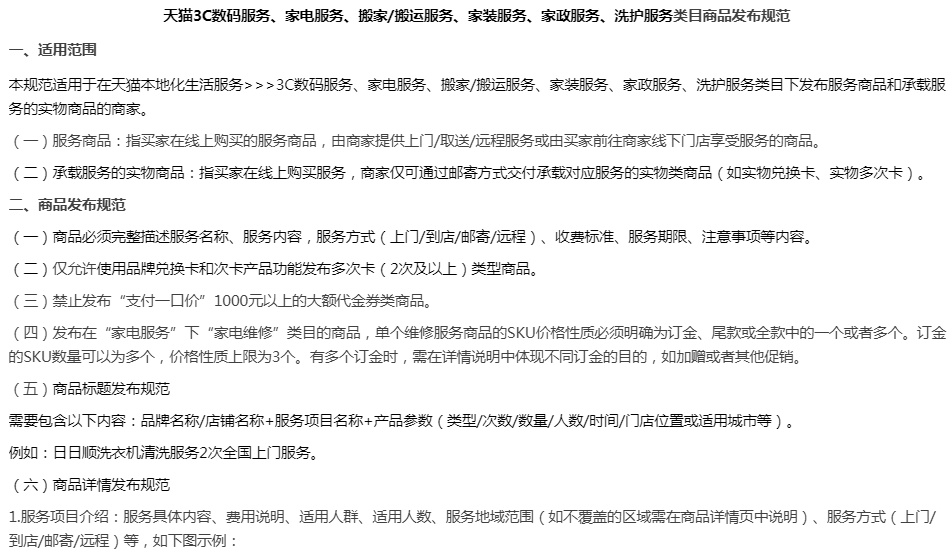 天猫3C数码服务、家电服务、搬家/搬运服务、家装服务、家政服务、洗护服务类目商品发布规范

一、适用范围

本规范适用于在天猫本地化生活服务>>>3C数码服务、家电服务、搬家/搬运服务、家装服务、家政服务、洗护服务类目下发布服务商品和承载服务的实物商品的商家。

（一）服务商品：指买家在线上购买的服务商品，由商家提供上门/取送/远程服务或由买家前往商家线下门店享受服务的商品。

（二）承载服务的实物商品：指买家在线上购买服务，商家仅可通过邮寄方式交付承载对应服务的实物类商品（如实物兑换卡、实物多次卡）。

二、商品发布规范

（一）商品必须完整描述服务名称、服务内容，服务方式（上门/到店/邮寄/远程）、收费标准、服务期限、注意事项等内容。

（二）仅允许使用品牌兑换卡和次卡产品功能发布多次卡（2次及以上）类型商品。

（三）禁止发布“支付一口价”1000元以上的大额代金券类商品。

（四）发布在“家电服务”下“家电维修”类目的商品，单个维修服务商品的SKU价格性质必须明确为订金、尾款或全款中的一个或者多个。订金的SKU数量可以为多个，价格性质上限为3个。有多个订金时，需在详情说明中体现不同订金的目的，如加赠或者其他促销。

（五）商品标题发布规范

需要包含以下内容：品牌名称/店铺名称+服务项目名称+产品参数（类型/次数/数量/人数/时间/门店位置或适用城市等）。

例如：日日顺洗衣机清洗服务2次全国上门服务。

（六）商品详情发布规范

1.服务项目介绍：服务具体内容、费用说明、适用人群、适用人数、服务地域范围（如不覆盖的区域需在商品详情页中说明）、服务方式（上门/到店/邮寄/远程）等，如下图示例：